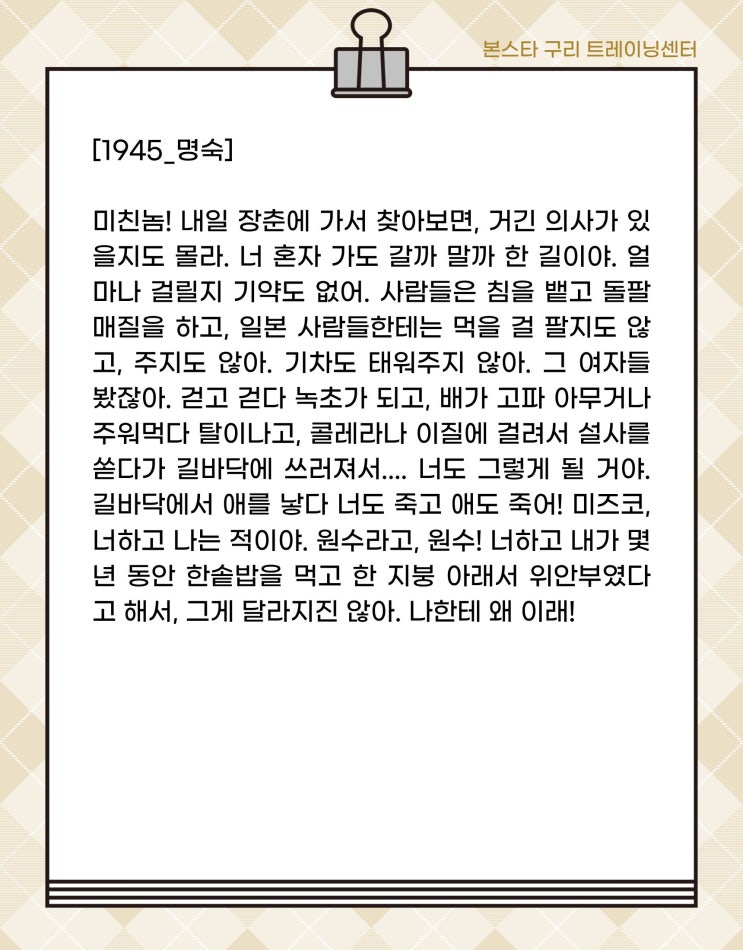 본스타 구리 트레이닝센터

[1945_명숙]

미친놈! 내일 장춘에 가서 찾아보면, 거긴 의사가 있을지도 몰라. 너 혼자 가도 갈까 말까 한 길이야. 얼마나 걸릴지 기약도 없어. 사람들은 침을 뱉고 돌팔매질을 하고, 일본 사람들한테는 먹을 걸 팔지도 않고, 주지도 않아. 기차도 태워주지 않아. 그 여자들 봤잖아. 걷고 걷다 녹초가 되고, 배가 고파 아무거나 주워먹다 탈이나고, 콜레라나 이질에 걸려서 설사를 쏟다가 길바닥에 쓰러져서.... 너도 그렇게 될 거야. 길바닥에서 애를 낳다 너도 죽고 애도 죽어! 미즈코, 너하고 나는 적이야. 원수라고, 원수! 너하고 내가 몇 년 동안 한솥밥을 먹고 한 지붕 아래서 위안부였다고 해서, 그게 달라지진 않아. 나한테 왜 이래!